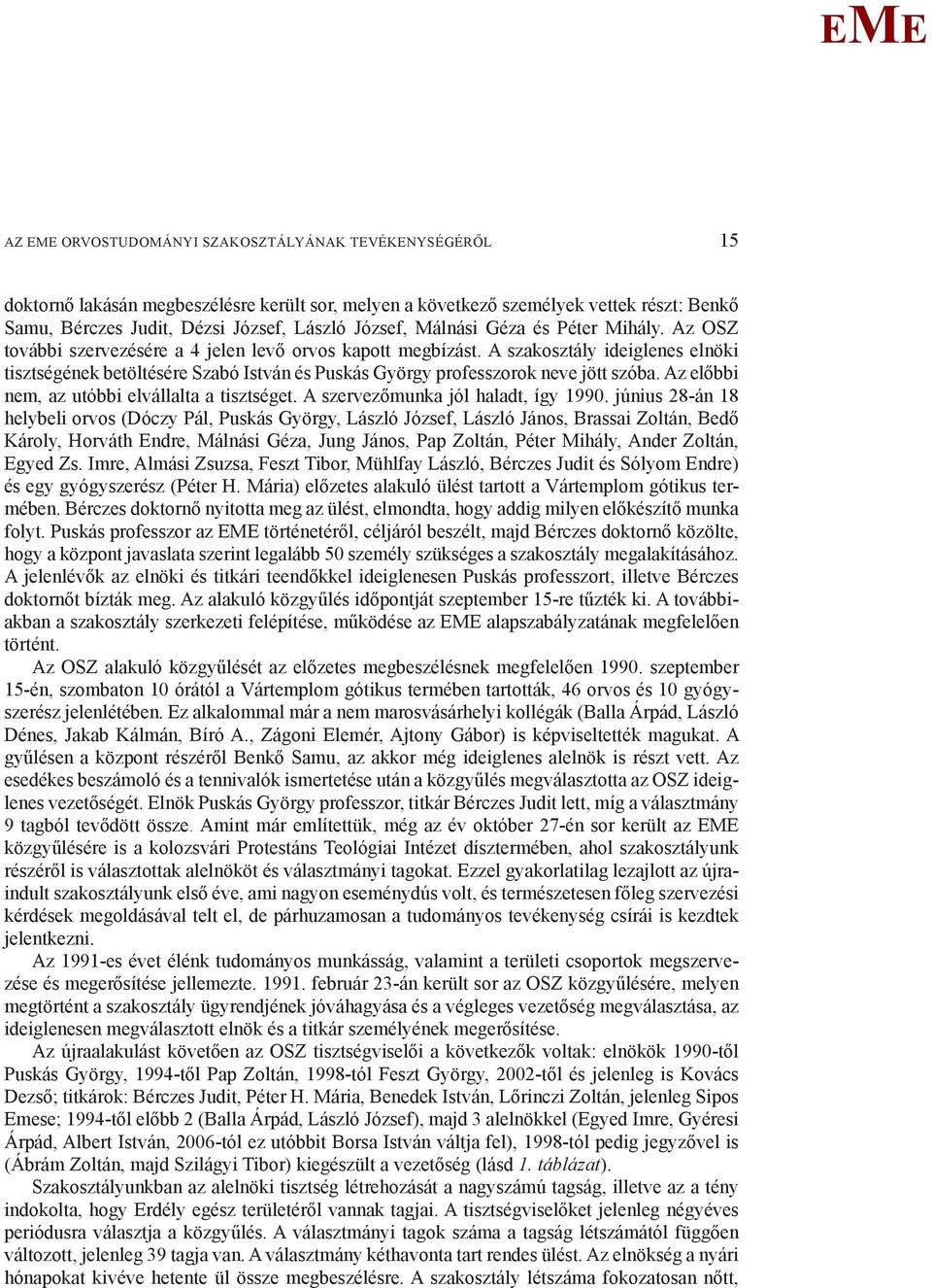 EME

AZ EME ORVOSTUDOMÁNYI SZAKOSZTÁLYÁNAK TEVÉKENYSÉGÉRŐL

15

doktornő lakásán megbeszélésre került sor, melyen a következő személyek vettek részt: Benkő Samu, Bérczes Judit, Dézsi József, László József, Málnási Géza és Péter Mihály. Az OSZ további szervezésére a 4 jelen levő orvos kapott megbízást. A szakosztály ideiglenes elnöki tisztségének betöltésére Szabó István és Puskás György professzorok neve jött szóba. Az előbbi nem, az utóbbi elvállalta a tisztséget. A szervezőmunka jól haladt, így 1990. június 28-án 18 helybeli orvos (Dóczy Pál, Puskás György, László József, László János, Brassai Zoltán, Bedő Károly, Horváth Endre, Málnási Géza, Jung János, Pap Zoltán, Péter Mihály, Ander Zoltán, Egyed Zs. Imre, Almási Zsuzsa, Feszt Tibor, Mühlfay László, Bérczes Judit és Sólyom Endre) és egy gyógyszerész (Péter H. Mária) előzetes alakuló ülést tartott a Vártemplom gótikus termében. Bérczes doktornő nyitotta meg az ülést, elmondta, hogy addig milyen előkészítő munka folyt. Puskás professzor az EME történetéről, céljáról beszélt, majd Bérczes doktornő közölte, hogy a központ javaslata szerint legalább 50 személy szükséges a szakosztály megalakításához. A jelenlévők az elnöki és titkári teendőkkel ideiglenesen Puskás professzort, illetve Bérczes doktornőt bízták meg. Az alakuló közgyűlés időpontját szeptember 15-re tűzték ki. A továbbiakban a szakosztály szerkezeti felépítése, működése az EME alapszabályzatának megfelelően történt.

Az OSZ alakuló közgyűlését az előzetes megbeszélésnek megfelelően 1990. szeptember 15-én, szombaton 10 órától a Vártemplom gótikus termében tartották, 46 orvos és 10 gyógyszerész jelenlétében. Ez alkalommal már a nem marosvásárhelyi kollégák (Balla Árpád, László Dénes, Jakab Kálmán, Bíró A., Zágoni Elemér, Ajtony Gábor) is képviseltették magukat. A gyűlésen a központ részéről Benkő Samu, az akkor még ideiglenes alelnök is részt vett. Az esedékes beszámoló és a tennivalók ismertetése után a közgyűlés megválasztotta az OSZ ideiglenes vezetőségét. Elnök Puskás György professzor, titkár Bérczes Judit lett, míg a választmány 9 tagból tevődött össze. Amint már említettük, még az év október 27-én sor került az EME közgyűlésére is a kolozsvári Protestáns Teológiai Intézet dísztermében, ahol szakosztályunk részéről is választottak alelnököt és választmányi tagokat. Ezzel gyakorlatilag lezajlott az újraindult szakosztályunk első éve, ami nagyon eseménydús volt, és természetesen főleg szervezési kérdések megoldásával telt el, de párhuzamosan a tudományos tevékenység csírái is kezdtek jelentkezni.

Az 1991-es évet élénk tudományos munkásság, valamint a területi csoportok megszervezése és megerősítése jellemezte. 1991. február 23-án került sor az OSZ közgyűlésére, melyen megtörtént a szakosztály ügyrendjének jóváhagyása és a végleges vezetőség megválasztása, az ideiglenesen megválasztott elnök és a titkár személyének megerősítése.

Az újraalakulást követően az OSZ tisztségviselői a következők voltak: elnökök 1990-től Puskás György, 1994-től Pap Zoltán, 1998-tól Feszt György, 2002-től és jelenleg is Kovács Dezső; titkárok: Bérczes Judit, Péter H. Mária, Benedek István, Lőrinczi Zoltán, jelenleg Sipos Emese; 1994-től előbb 2 (Balla Árpád, László József), majd 3 alelnökkel (Egyed Imre, Gyéresi Árpád, Albert István, 2006-tól ez utóbbit Borsa István váltja fel), 1998-tól pedig jegyzővel is (Ábrám Zoltán, majd Szilágyi Tibor) kiegészült a vezetőség (lásd 1. táblázat).

Szakosztályunkban az alelnöki tisztség létrehozását a nagyszámú tagság, illetve az a tény indokolta, hogy Erdély egész területéről vannak tagjai. A tisztségviselőket jelenleg négyéves periódusra választja a közgyűlés. A választmányi tagok száma a tagság létszámától függően változott, jelenleg 39 tagja van. A választmány kéthavonta tart rendes ülést. Az elnökség a nyári hónapokat kivéve hetente ül össze megbeszélésre. A szakosztály létszáma fokozatosan nőtt,